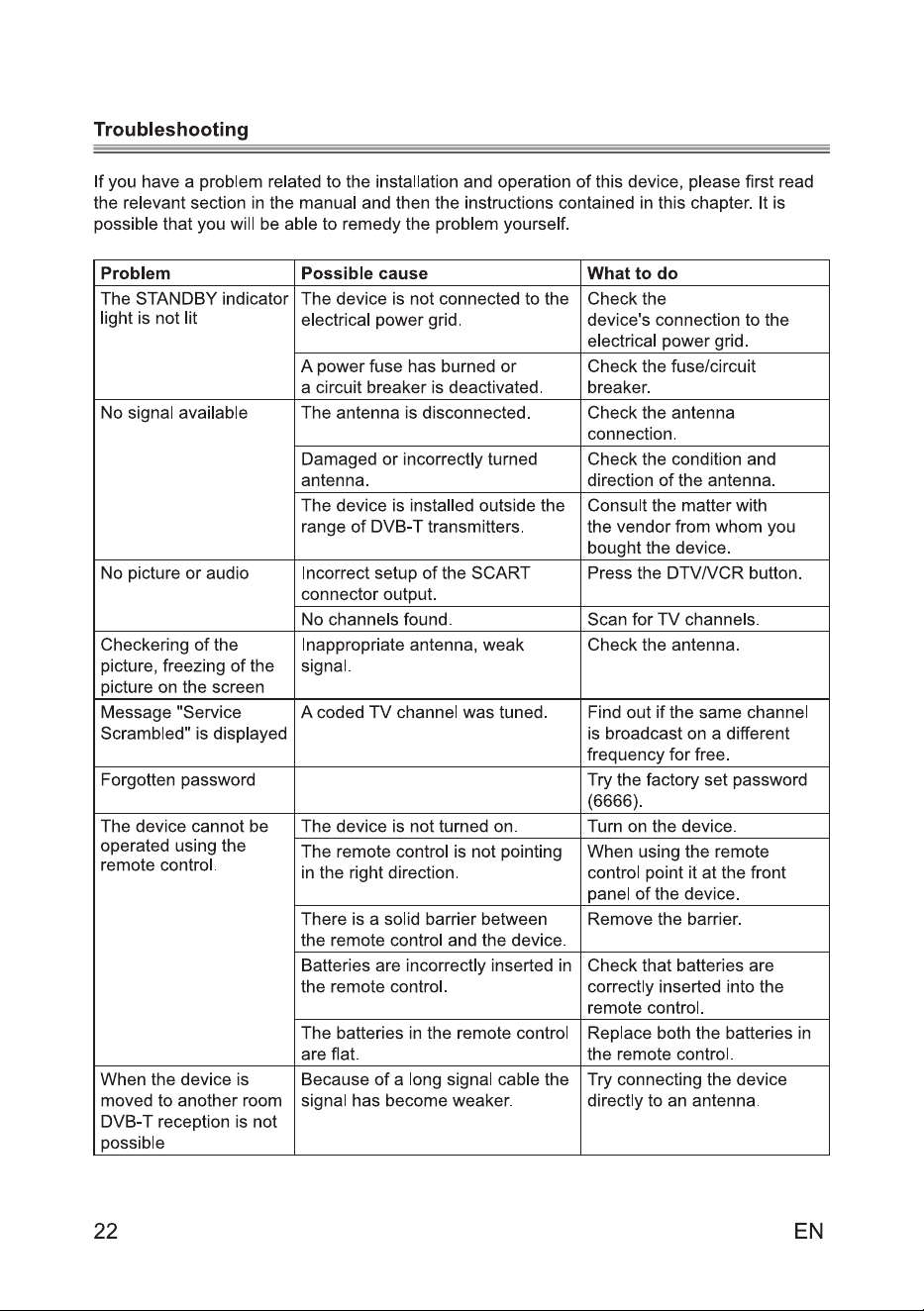 Troubleshooting

If you have a problem related to the installation and operation of this device, please first read the relevant section in the manual and then the instructions contained in this chapter. It is possible that you will be able to remedy the problem yourself.

| Problem | Possible cause | What to do |
|---|---|---|
| The STANDBY indicator light is not lit | The device is not connected to the electrical power grid. | Check the device's connection to the electrical power grid. |
| | A power fuse has burned or a circuit breaker is deactivated. | Check the fuse/circuit breaker. |
| No signal available | The antenna is disconnected. | Check the antenna connection. |
| | Damaged or incorrectly turned antenna. | Check the condition and direction of the antenna. |
| | The device is installed outside the range of DVB-T transmitters. | Consult the matter with the vendor from whom you bought the device. |
| No picture or audio | Incorrect setup of the SCART connector output. | Press the DTV/VCR button. |
| | No channels found. | Scan for TV channels. |
| Checkering of the picture, freezing of the picture on the screen | Inappropriate antenna, weak signal. | Check the antenna. |
| Message "Service Scrambled" is displayed | A coded TV channel was tuned. | Find out if the same channel is broadcast on a different frequency for free. |
| Forgotten password | | Try the factory set password (6666). |
| The device cannot be operated using the remote control. | The device is not turned on. | Turn on the device. |
| | The remote control is not pointing in the right direction. | When using the remote control point it at the front panel of the device. |
| | There is a solid barrier between the remote control and the device. | Remove the barrier. |
| | Batteries are incorrectly inserted in the remote control. | Check that batteries are correctly inserted into the remote control. |
| | The batteries in the remote control are flat. | Replace both the batteries in the remote control. |
| When the device is moved to another room DVB-T reception is not possible | Because of a long signal cable the signal has become weaker. | Try connecting the device directly to an antenna. |

22 EN